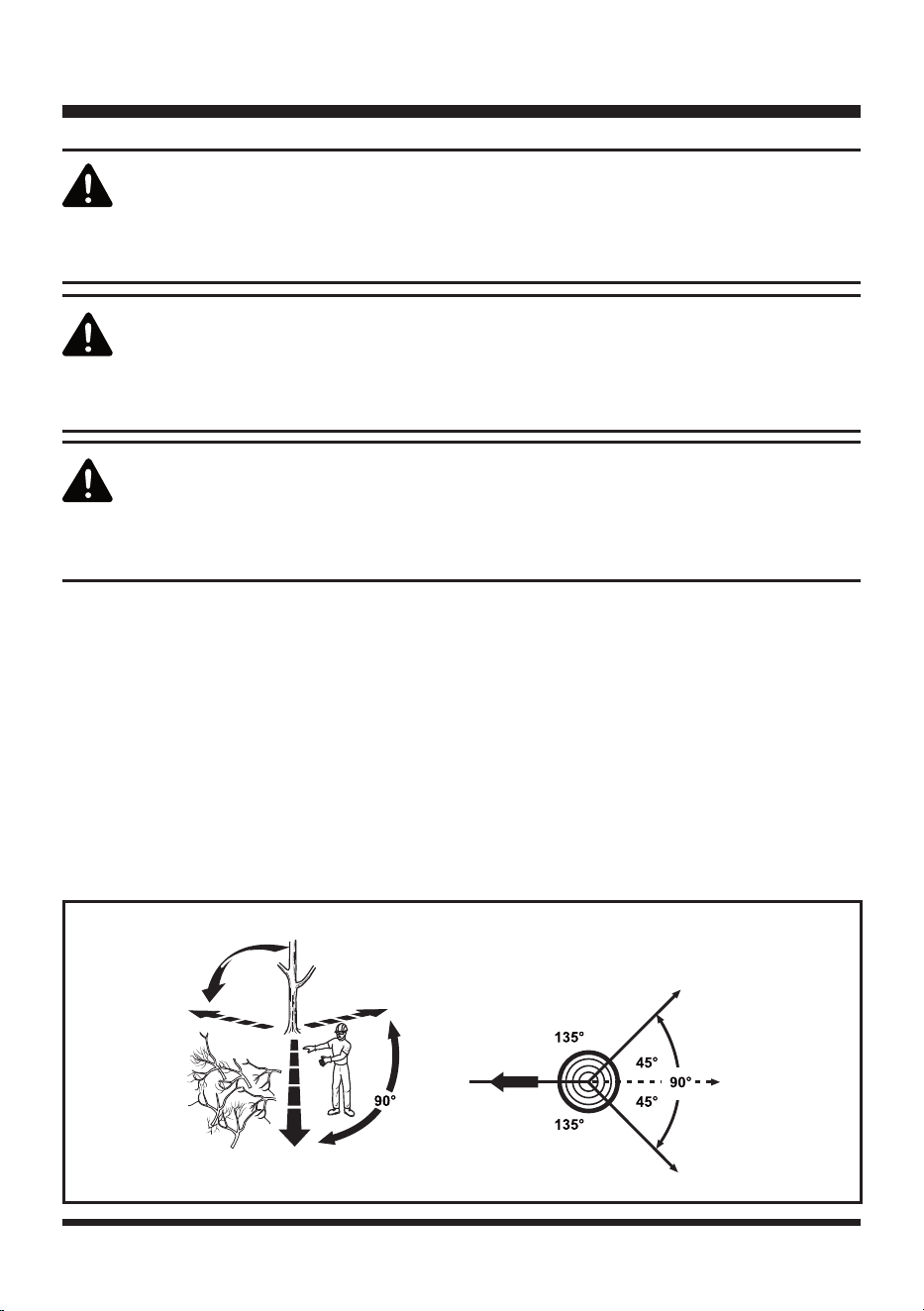 90°

135°

45°

90°

45°

135°